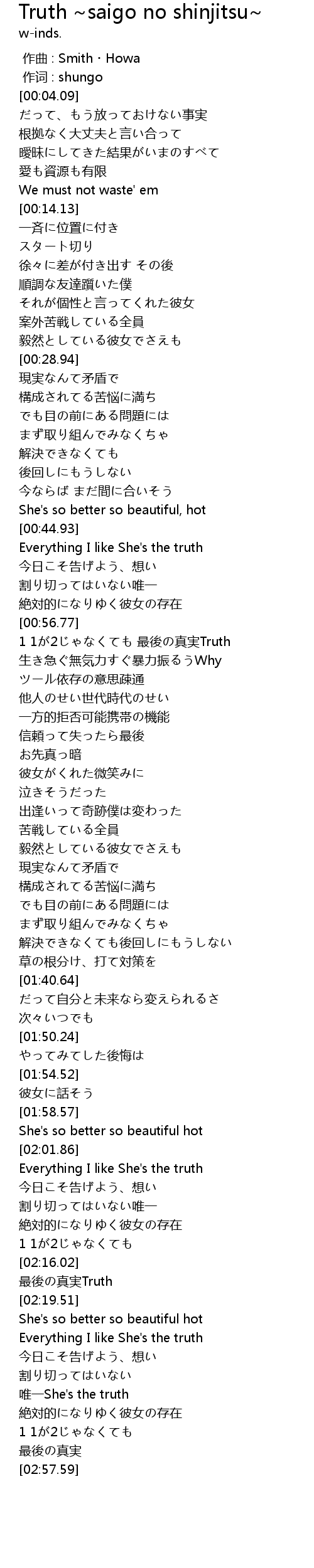 Truth ~saigo no shinjitsu~
w-inds.

作曲 : Smith・Howa
作词 : shungo
[00:04.09]
だって、もう放っておけない事実
根拠なく大丈夫と言い合って
曖昧にしてきた結果がいまのすべて
愛も資源も有限
We must not waste' em
[00:14.13]
一斉に位置に付き
スタート切り
徐々に差が付き出す その後
順調な友達躓いた僕
それが個性と言ってくれた彼女
案外苦戦している全員
毅然としている彼女でさえも
[00:28.94]
現実なんて矛盾で
構成されてる苦悩に満ち
でも目の前にある問題には
まず取り組んでみなくちゃ
解決できなくても
後回しにもうしない
今ならば まだ間に合いそう
She's so better so beautiful, hot
[00:44.93]
Everything I like She's the truth
今日こそ告げよう、想い
割り切ってはいない唯一
絶対的になりゆく彼女の存在
[00:56.77]
1 1が2じゃなくても 最後の真実Truth
生き急ぐ無気力すぐ暴力振るうWhy
ツール依存の意思疎通
他人のせい世代時代のせい
一方的拒否可能携帯の機能
信頼って失ったら最後
お先真っ暗
彼女がくれた微笑みに
泣きそうだった
出逢いって奇跡僕は変わった
苦戦している全員
毅然としている彼女でさえも
現実なんて矛盾で
構成されてる苦悩に満ち
でも目の前にある問題には
まず取り組んでみなくちゃ
解決できなくても後回しにもうしない
草の根分け、打て対策を
[01:40.64]
だって自分と未来なら変えられるさ
次々いつでも
[01:50.24]
やってみてした後悔は
[01:54.52]
彼女に話そう
[01:58.57]
She's so better so beautiful hot
[02:01.86]
Everything I like She's the truth
今日こそ告げよう、想い
割り切ってはいない唯一
絶対的になりゆく彼女の存在
1 1が2じゃなくても
[02:16.02]
最後の真実Truth
[02:19.51]
She's so better so beautiful hot
Everything I like She's the truth
今日こそ告げよう、想い
割り切ってはいない
唯一She's the truth
絶対的になりゆく彼女の存在
1 1が2じゃなくても
最後の真実
[02:57.59]